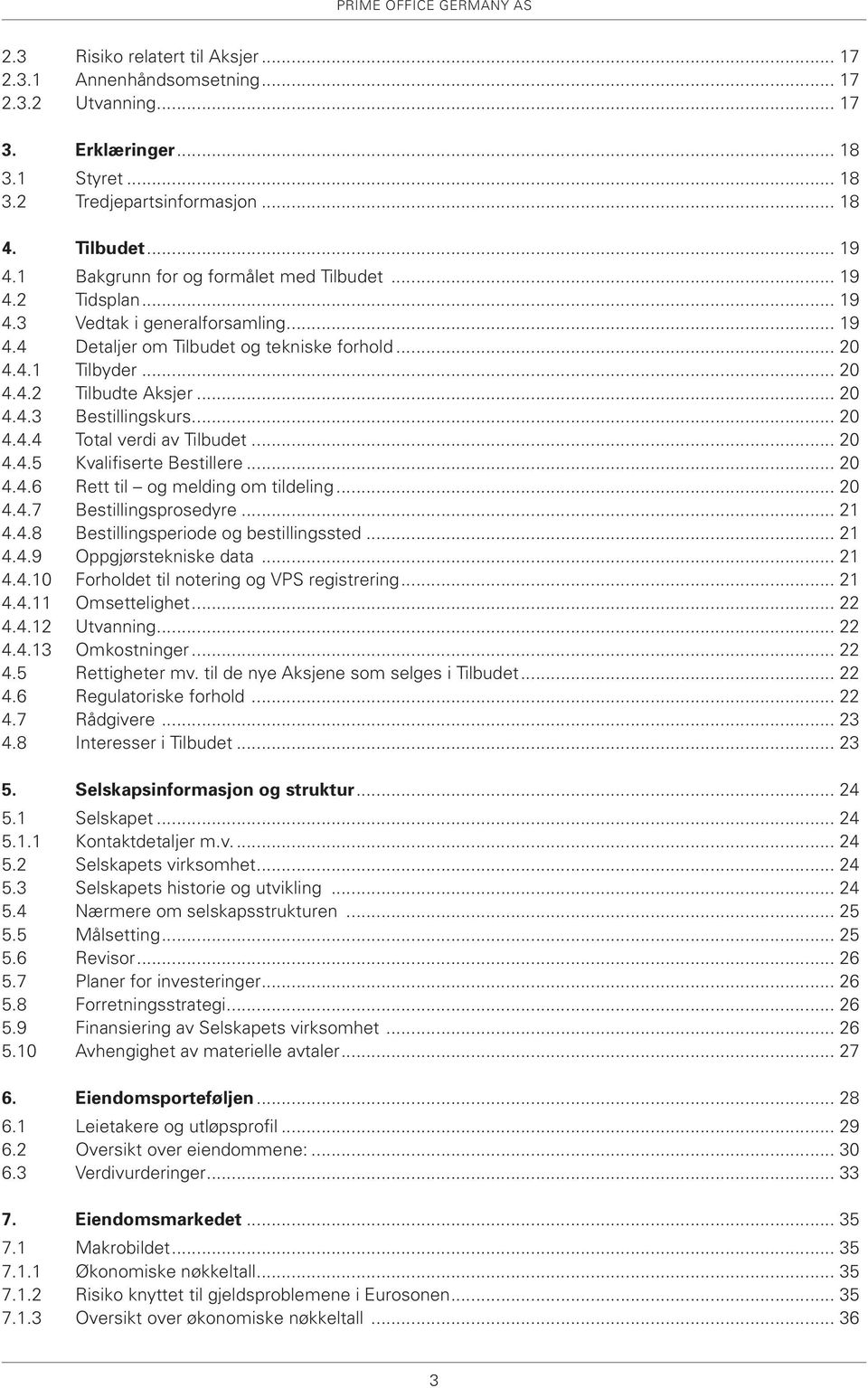 PRIME OFFICE GERMANY AS

2.3 Risiko relatert til Aksjer ........ 17
2.3.1 Annenhåndsomsetning ........ 17
2.3.2 Utvanning ........ 17

3. Erklæringer ........ 18
3.1 Styret ........ 18
3.2 Tredjepartsinformasjon ........ 18

4. Tilbudet ........ 19
4.1 Bakgrunn for og formålet med Tilbudet ........ 19
4.2 Tidsplan ........ 19
4.3 Vedtak i generalforsamling ........ 19
4.4 Detaljer om Tilbudet og tekniske forhold ........ 20
4.4.1 Tilbyder ........ 20
4.4.2 Tilbudte Aksjer ........ 20
4.4.3 Bestillingskurs ........ 20
4.4.4 Total verdi av Tilbudet ........ 20
4.4.5 Kvalifiserte Bestillere ........ 20
4.4.6 Rett til – og melding om tildeling ........ 20
4.4.7 Bestillingsprosedyre ........ 21
4.4.8 Bestillingsperiode og bestillingssted ........ 21
4.4.9 Oppgjørstekniske data ........ 21
4.4.10 Forholdet til notering og VPS registrering ........ 21
4.4.11 Omsettelighet ........ 22
4.4.12 Utvanning ........ 22
4.4.13 Omkostninger ........ 22
4.5 Rettigheter mv. til de nye Aksjene som selges i Tilbudet ........ 22
4.6 Regulatoriske forhold ........ 22
4.7 Rådgivere ........ 23
4.8 Interesser i Tilbudet ........ 23

5. Selskapsinformasjon og struktur ........ 24
5.1 Selskapet ........ 24
5.1.1 Kontaktdetaljer m.v. ........ 24
5.2 Selskapets virksomhet ........ 24
5.3 Selskapets historie og utvikling ........ 24
5.4 Nærmere om selskapsstrukturen ........ 25
5.5 Målsetting ........ 25
5.6 Revisor ........ 26
5.7 Planer for investeringer ........ 26
5.8 Forretningsstrategi ........ 26
5.9 Finansiering av Selskapets virksomhet ........ 26
5.10 Avhengighet av materielle avtaler ........ 27

6. Eiendomsporteføljen ........ 28
6.1 Leietakere og utløpsprofil ........ 29
6.2 Oversikt over eiendommene: ........ 30
6.3 Verdivurderinger ........ 33

7. Eiendomsmarkedet ........ 35
7.1 Makrobildet ........ 35
7.1.1 Økonomiske nøkkeltall ........ 35
7.1.2 Risiko knyttet til gjeldsproblemene i Eurosonen ........ 35
7.1.3 Oversikt over økonomiske nøkkeltall ........ 36

3